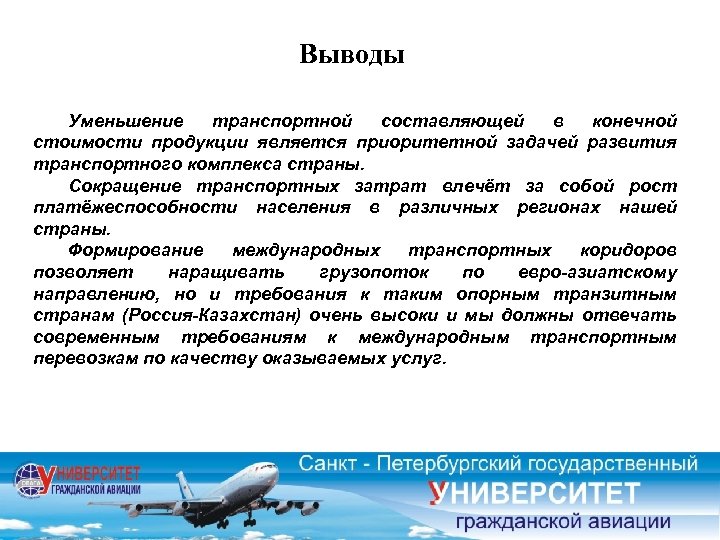 Выводы

Уменьшение транспортной составляющей в конечной стоимости продукции является приоритетной задачей развития транспортного комплекса страны.

Сокращение транспортных затрат влечёт за собой рост платёжеспособности населения в различных регионах нашей страны.

Формирование международных транспортных коридоров позволяет наращивать грузопоток по евро-азиатскому направлению, но и требования к таким опорным транзитным странам (Россия-Казахстан) очень высоки и мы должны отвечать современным требованиям к международным транспортным перевозкам по качеству оказываемых услуг.

УНИВЕРСИТЕТ ГРАЖДАНСКОЙ АВИАЦИИ

Санкт - Петербургский государственный
УНИВЕРСИТЕТ
гражданской авиации